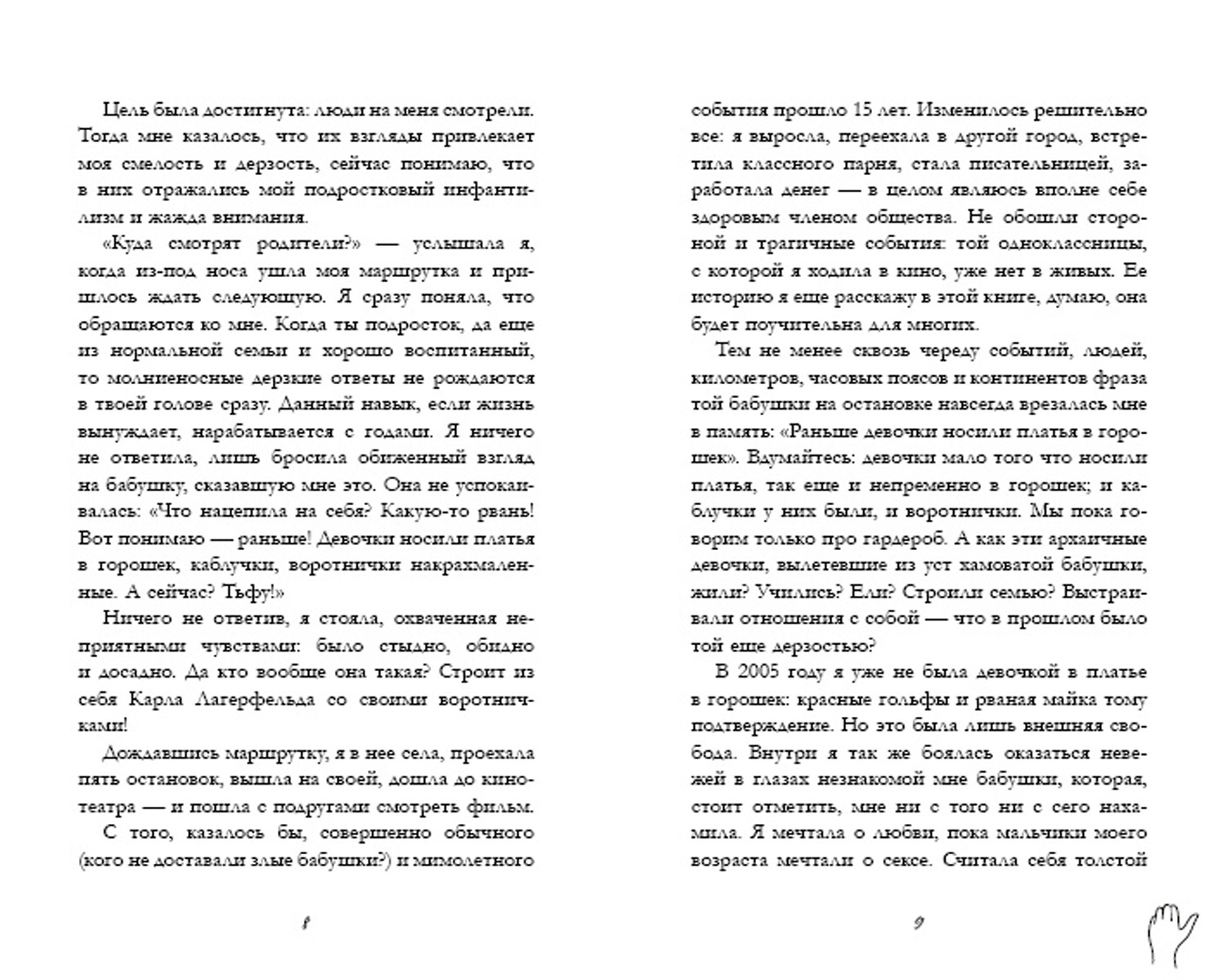 Цель была достигнута: люди на меня смотрели. Тогда мне казалось, что их взгляды привлекает моя смелость и дерзость, сейчас понимаю, что в них отражались мой подростковый инфантилизм и жажда внимания.

«Куда смотрят родители?» — услышала я, когда из-под носа ушла моя маршрутка и пришлось ждать следующую. Я сразу поняла, что обращаются ко мне. Когда ты подросток, да еще из нормальной семьи и хорошо воспитанный, то молниеносные дерзкие ответы не рождаются в твоей голове сразу. Данный навык, если жизнь вынуждает, нарабатывается с годами. Я ничего не ответила, лишь бросила обиженный взгляд на бабушку, сказавшую мне это. Она не успокаивалась: «Что нацепила на себя? Какую-то рвань! Вот понимаю — раньше! Девочки носили платья в горошек, каблучки, воротнички накрахмаленные. А сейчас? Тьфу!»

Ничего не ответив, я стояла, охваченная неприятными чувствами: было стыдно, обидно и досадно. Да кто вообще она такая? Строит из себя Карла Лагерфельда со своими воротничками!

Дождавшись маршрутку, я в нее села, проехала пять остановок, вышла на своей, дошла до кинотеатра — и пошла с подругами смотреть фильм.

С того, казалось бы, совершенно обычного (кого не доставали злые бабушки?) и мимолетного

8

события прошло 15 лет. Изменилось решительно все: я выросла, переехала в другой город, встретила классного парня, стала писательницей, заработала денег — в целом являюсь вполне себе здоровым членом общества. Не обошли стороной и трагичные события: той одноклассницы, с которой я ходила в кино, уже нет в живых. Ее историю я еще расскажу в этой книге, думаю, она будет поучительна для многих.

Тем не менее сквозь череду событий, людей, километров, часовых поясов и континентов фраза той бабушки на остановке навсегда врезалась мне в память: «Раньше девочки носили платья в горошек». Вдумайтесь: девочки мало того что носили платья, так еще и непременно в горошек; и каблучки у них были, и воротнички. Мы пока говорим только про гардероб. А как эти архаичные девочки, вылетевшие из уст хамоватой бабушки, жили? Учились? Ели? Строили семью? Выстраивали отношения с собой — что в прошлом было той еще дерзостью?

В 2005 году я уже не была девочкой в платье в горошек: красные гольфы и рваная майка тому подтверждение. Но это была лишь внешняя свобода. Внутри я так же боялась оказаться невежей в глазах незнакомой мне бабушки, которая, стоит отметить, мне ни с того ни с сего нахамила. Я мечтала о любви, пока мальчики моего возраста мечтали о сексе. Считала себя толстой

9